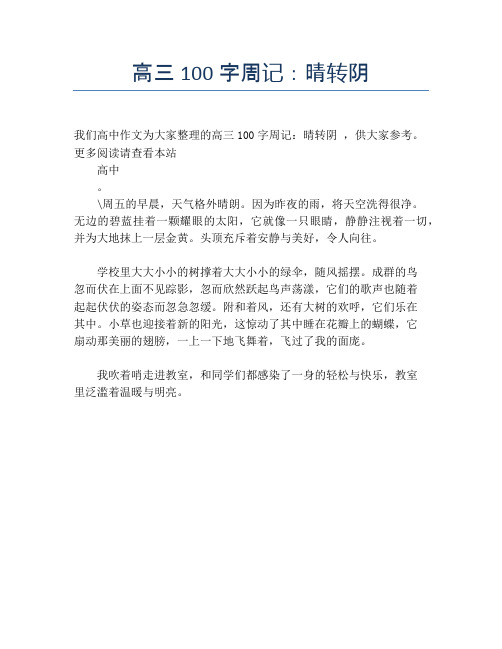 高三 100 字周记：晴转阴

我们高中作文为大家整理的高三 100 字周记：晴转阴 ，供大家参考。更多阅读请查看本站

高中

。

\周五的早晨，天气格外晴朗。因为昨夜的雨，将天空洗得很净。无边的碧蓝挂着一颗耀眼的太阳，它就像一只眼睛，静静注视着一切，并为大地抹上一层金黄。头顶充斥着安静与美好，令人向往。

学校里大大小小的树撑着大大小小的绿伞，随风摇摆。成群的鸟忽而伏在上面不见踪影，忽而欣然跃起鸟声荡漾，它们的歌声也随着起起伏伏的姿态而忽急忽缓。附和着风，还有大树的欢呼，它们乐在其中。小草也迎接着新的阳光，这惊动了其中睡在花瓣上的蝴蝶，它扇动那美丽的翅膀，一上一下地飞舞着，飞过了我的面庞。

我吹着哨走进教室，和同学们都感染了一身的轻松与快乐，教室里泛滥着温暖与明亮。